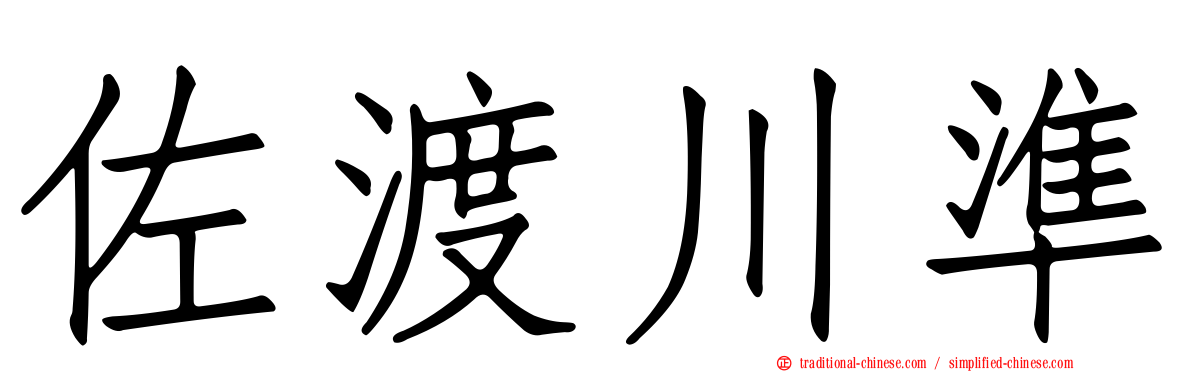 佐渡川準

traditional-chinese.com / simplified-chinese.com